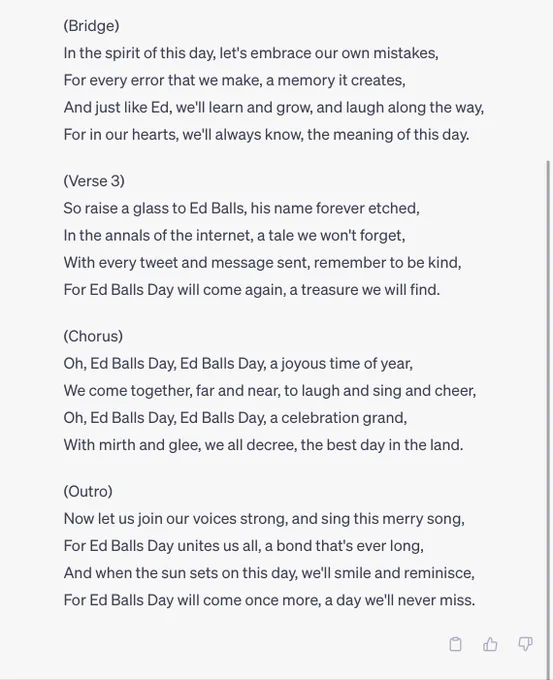 (Bridge)
In the spirit of this day, let's embrace our own mistakes,
For every error that we make, a memory it creates,
And just like Ed, we'll learn and grow, and laugh along the way,
For in our hearts, we'll always know, the meaning of this day.

(Verse 3)
So raise a glass to Ed Balls, his name forever etched,
In the annals of the internet, a tale we won't forget,
With every tweet and message sent, remember to be kind,
For Ed Balls Day will come again, a treasure we will find.

(Chorus)
Oh, Ed Balls Day, Ed Balls Day, a joyous time of year,
We come together, far and near, to laugh and sing and cheer,
Oh, Ed Balls Day, Ed Balls Day, a celebration grand,
With mirth and glee, we all decree, the best day in the land.

(Outro)
Now let us join our voices strong, and sing this merry song,
For Ed Balls Day unites us all, a bond that's ever long,
And when the sun sets on this day, we'll smile and reminisce,
For Ed Balls Day will come once more, a day we'll never miss.